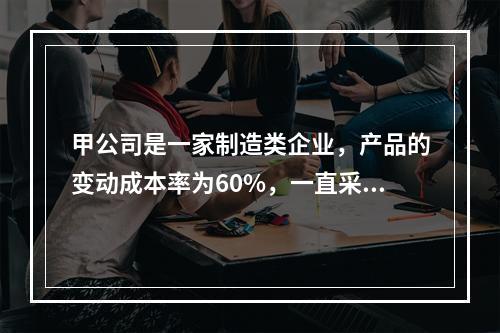 甲公司是一家制造类企业，产品的变动成本率为60%，一直采...